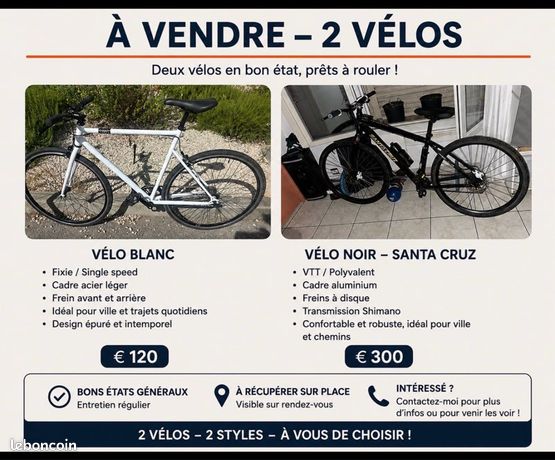 À VENDRE – 2 VÉLOS

Deux vélos en bon état, prêts à rouler !

VÉLO BLANC

• Fixie / Single speed
• Cadre acier léger
• Frein avant et arrière
• Idéal pour ville et trajets quotidiens
• Design épuré et intemporel

€ 120

VÉLO NOIR – SANTA CRUZ

• VTT / Polyvalent
• Cadre aluminium
• Freins à disque
• Transmission Shimano
• Confortable et robuste, idéal pour ville et chemins

€ 300

BONS ÉTATS GÉNÉRAUX
Entretien régulier

À RÉCUPÉRER SUR PLACE
Visible sur rendez-vous

INTÉRESSÉ ?
Contactez-moi pour plus d'infos ou pour venir les voir !

2 VÉLOS – 2 STYLES – À VOUS DE CHOISIR !

leboncoin